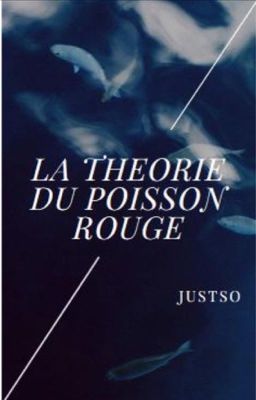 LA THEORIE DU POISSON ROUGE

JUSTSO